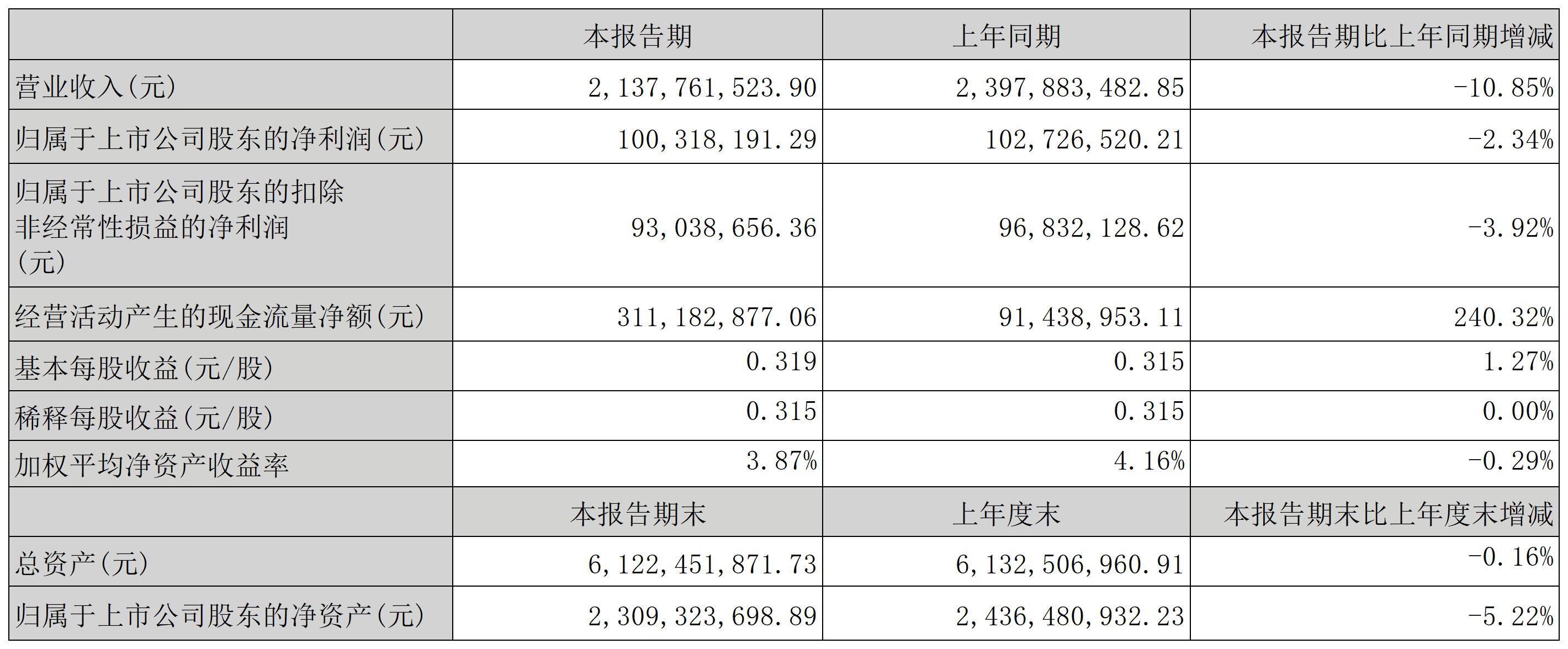 |  | 本报告期 | 上年同期 | 本报告期比上年同期增减 |
|---|---|---|---|
| 营业收入(元) | 2,137,761,523.90 | 2,397,883,482.85 | -10.85% |
| 归属于上市公司股东的净利润(元) | 100,318,191.29 | 102,726,520.21 | -2.34% |
| 归属于上市公司股东的扣除非经常性损益的净利润(元) | 93,038,656.36 | 96,832,128.62 | -3.92% |
| 经营活动产生的现金流量净额(元) | 311,182,877.06 | 91,438,953.11 | 240.32% |
| 基本每股收益(元/股) | 0.319 | 0.315 | 1.27% |
| 稀释每股收益(元/股) | 0.315 | 0.315 | 0.00% |
| 加权平均净资产收益率 | 3.87% | 4.16% | -0.29% |
|  | 本报告期末 | 上年度末 | 本报告期末比上年度末增减 |
| 总资产(元) | 6,122,451,871.73 | 6,132,506,960.91 | -0.16% |
| 归属于上市公司股东的净资产(元) | 2,309,323,698.89 | 2,436,480,932.23 | -5.22% |